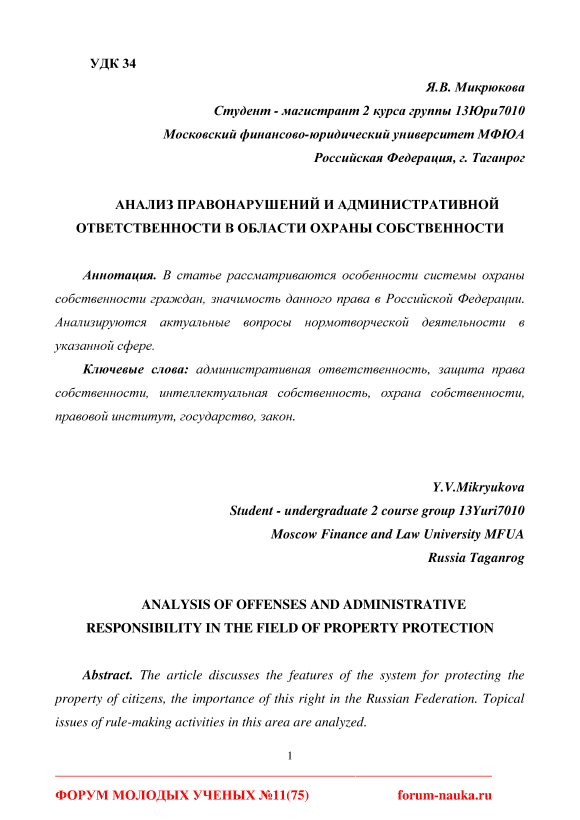 УДК 34

Я.В. Микрюкова
Студент - магистрант 2 курса группы 13Юри7010
Московский финансово-юридический университет МФЮА
Российская Федерация, г. Таганрог

АНАЛИЗ ПРАВОНАРУШЕНИЙ И АДМИНИСТРАТИВНОЙ ОТВЕТСТВЕННОСТИ В ОБЛАСТИ ОХРАНЫ СОБСТВЕННОСТИ

Аннотация. В статье рассматриваются особенности системы охраны собственности граждан, значимость данного права в Российской Федерации. Анализируются актуальные вопросы нормотворческой деятельности в указанной сфере.

Ключевые слова: административная ответственность, защита права собственности, интеллектуальная собственность, охрана собственности, правовой институт, государство, закон.

Y.V.Mikryukova
Student - undergraduate 2 course group 13Yuri7010
Moscow Finance and Law University MFUA
Russia Taganrog

ANALYSIS OF OFFENSES AND ADMINISTRATIVE RESPONSIBILITY IN THE FIELD OF PROPERTY PROTECTION

Abstract. The article discusses the features of the system for protecting the property of citizens, the importance of this right in the Russian Federation. Topical issues of rule-making activities in this area are analyzed.

1

ФОРУМ МОЛОДЫХ УЧЕНЫХ №11(75) forum-nauka.ru